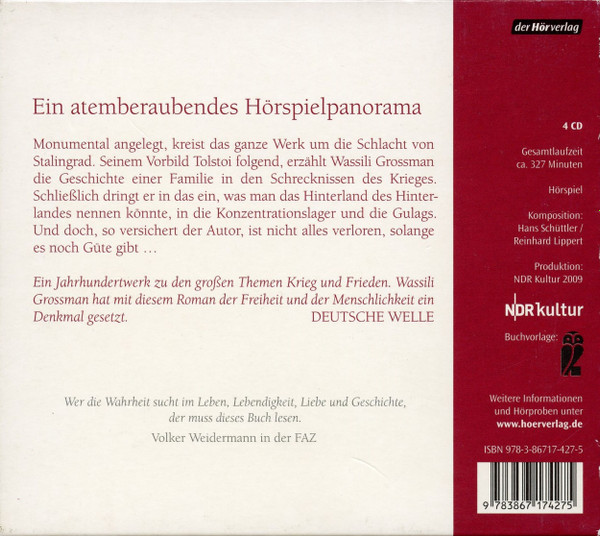 Ein atemberaubendes Hörspielpanorama

Monumental angelegt, kreist das ganze Werk um die Schlacht von Stalingrad. Seinem Vorbild Tolstoi folgend, erzählt Wassili Grossman die Geschichte einer Familie in den Schrecknissen des Krieges. Schließlich dringt er in das ein, was man das Hinterland des Hinterlandes nennen könnte, in die Konzentrationslager und die Gulags. Und doch, so versichert der Autor, ist nicht alles verloren, solange es noch Güte gibt …

Ein Jahrhundertwerk zu den großen Themen Krieg und Frieden. Wassili Grossman hat mit diesem Roman der Freiheit und der Menschlichkeit ein Denkmal gesetzt.
DEUTSCHE WELLE

Wer die Wahrheit sucht im Leben, Lebendigkeit, Liebe und Geschichte, der muss dieses Buch lesen.
Volker Weidermann in der FAZ

der Hörverlag

4 CD

Gesamtlaufzeit
ca. 327 Minuten

Hörspiel

Komposition:
Hans Schüttler /
Reinhard Lippert

Produktion:
NDR Kultur 2009

NDR kultur

Buchvorlage:

Weitere Informationen
und Hörproben unter
www.hoerverlag.de

ISBN 978-3-86717-427-5

9 783867 174275